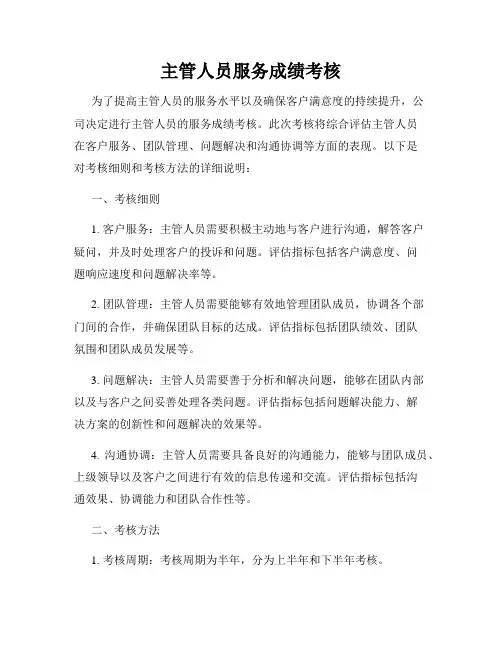 主管人员服务成绩考核

为了提高主管人员的服务水平以及确保客户满意度的持续提升，公司决定进行主管人员的服务成绩考核。此次考核将综合评估主管人员在客户服务、团队管理、问题解决和沟通协调等方面的表现。以下是对考核细则和考核方法的详细说明：

一、考核细则

1. 客户服务：主管人员需要积极主动地与客户进行沟通，解答客户疑问，并及时处理客户的投诉和问题。评估指标包括客户满意度、问题响应速度和问题解决率等。

2. 团队管理：主管人员需要能够有效地管理团队成员，协调各个部门间的合作，并确保团队目标的达成。评估指标包括团队绩效、团队氛围和团队成员发展等。

3. 问题解决：主管人员需要善于分析和解决问题，能够在团队内部以及与客户之间妥善处理各类问题。评估指标包括问题解决能力、解决方案的创新性和问题解决的效果等。

4. 沟通协调：主管人员需要具备良好的沟通能力，能够与团队成员、上级领导以及客户之间进行有效的信息传递和交流。评估指标包括沟通效果、协调能力和团队合作性等。

二、考核方法

1. 考核周期：考核周期为半年，分为上半年和下半年考核。